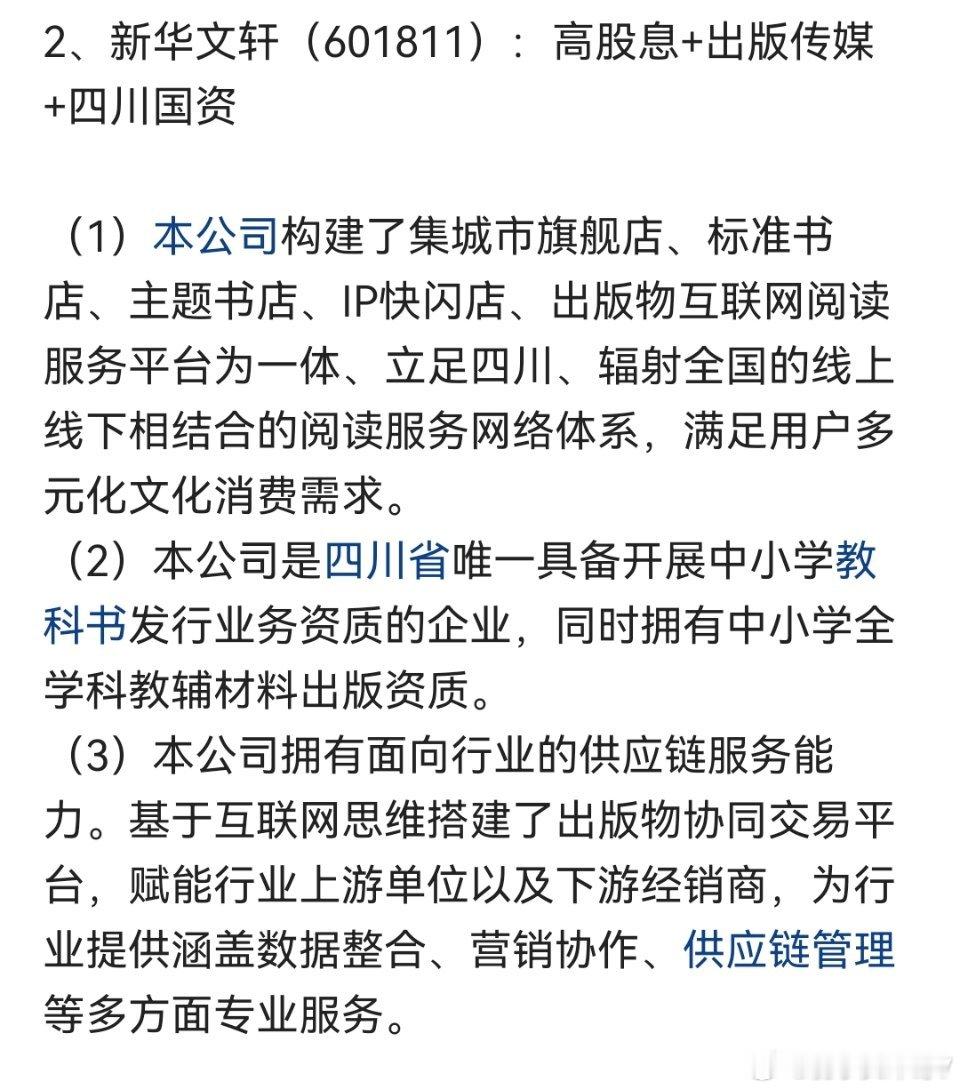 2、新华文轩（601811）：高股息+出版传媒+四川国资

（1）本公司构建了集城市旗舰店、标准书店、主题书店、IP快闪店、出版物互联网阅读服务平台为一体、立足四川、辐射全国的线上线下相结合的阅读服务网络体系，满足用户多元化文化消费需求。
（2）本公司是四川省唯一具备开展中小学教科书发行业务资质的企业，同时拥有中小学全学科教辅材料出版资质。
（3）本公司拥有面向行业的供应链服务能力。基于互联网思维搭建了出版物协同交易平台，赋能行业上游单位以及下游经销商，为行业提供涵盖数据整合、营销协作、供应链管理等多方面专业服务。